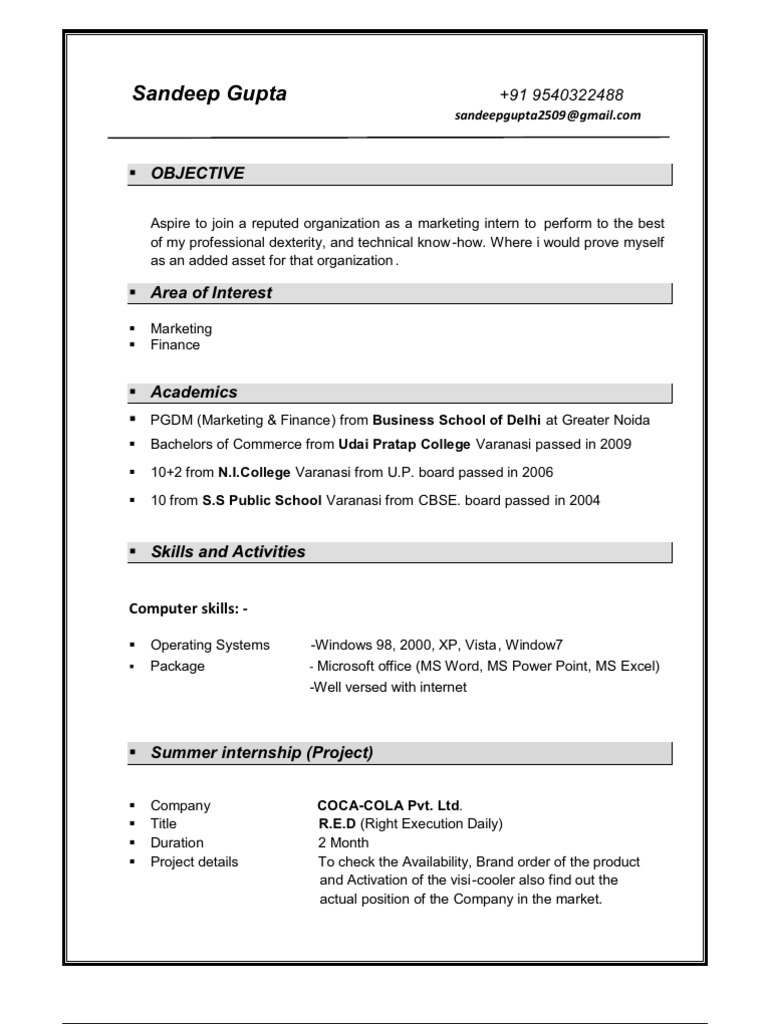 Sandeep Gupta +91 9540322488
sandeepgupta2509@gmail.com

▪ OBJECTIVE

Aspire to join a reputed organization as a marketing intern to perform to the best of my professional dexterity, and technical know-how. Where i would prove myself as an added asset for that organization.

▪ Area of Interest

▪ Marketing
▪ Finance

▪ Academics

▪ PGDM (Marketing & Finance) from Business School of Delhi at Greater Noida
▪ Bachelors of Commerce from Udai Pratap College Varanasi passed in 2009
▪ 10+2 from N.I.College Varanasi from U.P. board passed in 2006
▪ 10 from S.S Public School Varanasi from CBSE. board passed in 2004

▪ Skills and Activities

Computer skills: -

▪ Operating Systems -Windows 98, 2000, XP, Vista, Window7
▪ Package - Microsoft office (MS Word, MS Power Point, MS Excel)
-Well versed with internet

▪ Summer internship (Project)

▪ Company COCA-COLA Pvt. Ltd.
▪ Title R.E.D (Right Execution Daily)
▪ Duration 2 Month
▪ Project details To check the Availability, Brand order of the product and Activation of the visi-cooler also find out the actual position of the Company in the market.